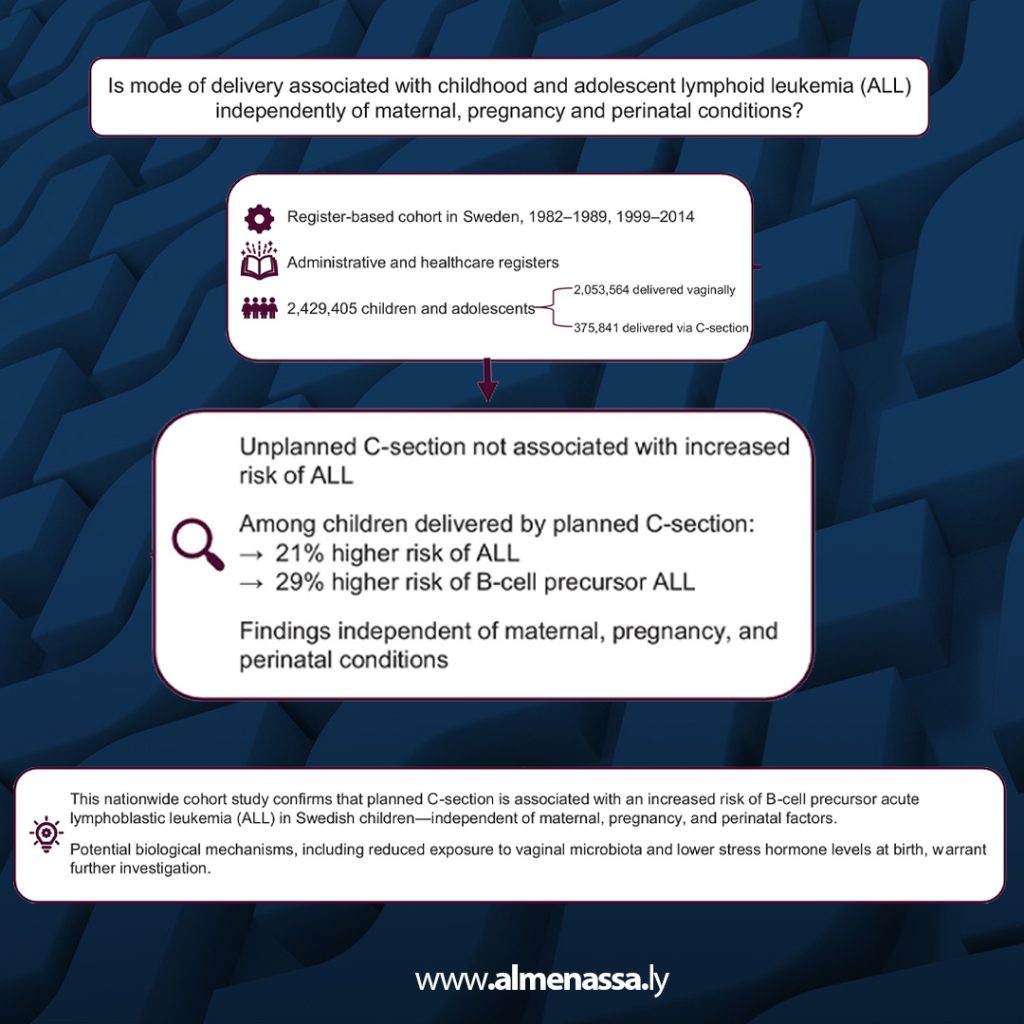 Is mode of delivery associated with childhood and adolescent lymphoid leukemia (ALL) independently of maternal, pregnancy and perinatal conditions?

Register-based cohort in Sweden, 1982–1989, 1999–2014

Administrative and healthcare registers

2,429,405 children and adolescents

2,053,564 delivered vaginally

375,841 delivered via C-section

Unplanned C-section not associated with increased risk of ALL

Among children delivered by planned C-section:
→ 21% higher risk of ALL
→ 29% higher risk of B-cell precursor ALL

Findings independent of maternal, pregnancy, and perinatal conditions

This nationwide cohort study confirms that planned C-section is associated with an increased risk of B-cell precursor acute lymphoblastic leukemia (ALL) in Swedish children—independent of maternal, pregnancy, and perinatal factors.

Potential biological mechanisms, including reduced exposure to vaginal microbiota and lower stress hormone levels at birth, warrant further investigation.

www.almenassa.ly